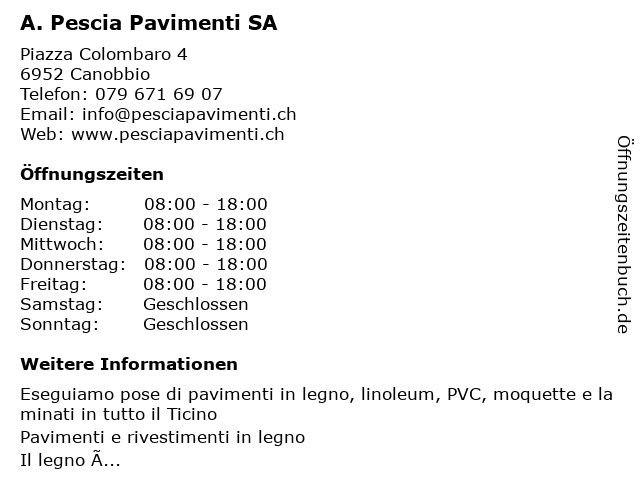 A. Pescia Pavimenti SA

Piazza Colombaro 4
6952 Canobbio
Telefon: 079 671 69 07
Email: info@pesciapavimenti.ch
Web: www.pesciapavimenti.ch

Öffnungszeiten

| | |
|---|---|
| Montag: | 08:00 - 18:00 |
| Dienstag: | 08:00 - 18:00 |
| Mittwoch: | 08:00 - 18:00 |
| Donnerstag: | 08:00 - 18:00 |
| Freitag: | 08:00 - 18:00 |
| Samstag: | Geschlossen |
| Sonntag: | Geschlossen |

Weitere Informationen

Eseguiamo pose di pavimenti in legno, linoleum, PVC, moquette e la minati in tutto il Ticino
Pavimenti e rivestimenti in legno
Il legno Ã...

Öffnungszeitenbuch.de